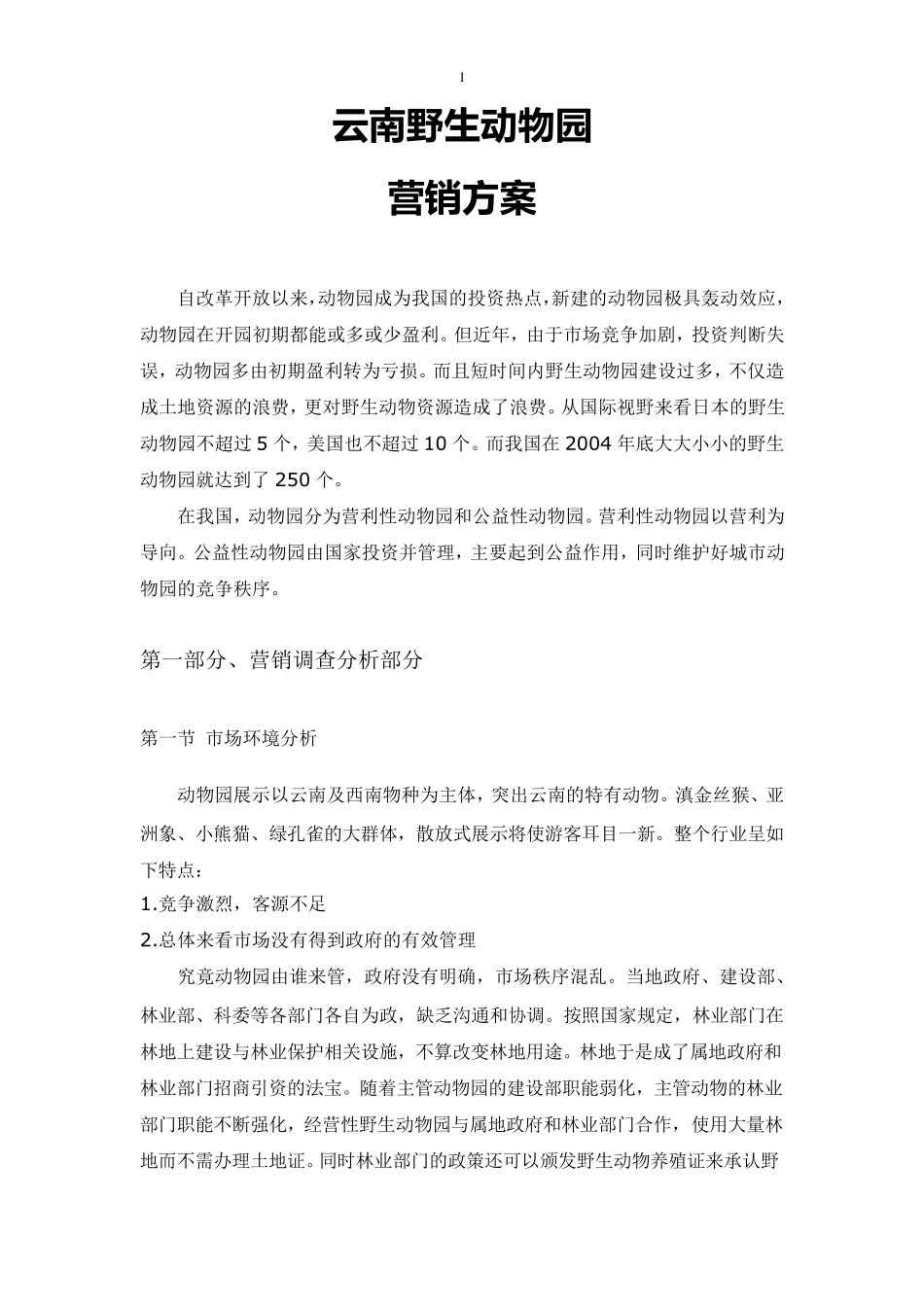 1

云南野生动物园

营销方案

自改革开放以来，动物园成为我国的投资热点，新建的动物园极具轰动效应，动物园在开园初期都能或多或少盈利。但近年，由于市场竞争加剧，投资判断失误，动物园多由初期盈利转为亏损。而且短时间内野生动物园建设过多，不仅造成土地资源的浪费，更对野生动物资源造成了浪费。从国际视野来看日本的野生动物园不超过 5 个，美国也不超过 10 个。而我国在 2004 年底大大小小的野生动物园就达到了 250 个。

在我国，动物园分为营利性动物园和公益性动物园。营利性动物园以营利为导向。公益性动物园由国家投资并管理，主要起到公益作用，同时维护好城市动物园的竞争秩序。

第一部分、营销调查分析部分

第一节 市场环境分析

动物园展示以云南及西南物种为主体，突出云南的特有动物。滇金丝猴、亚洲象、小熊猫、绿孔雀的大群体，散放式展示将使游客耳目一新。整个行业呈如下特点：

1.竞争激烈，客源不足

2.总体来看市场没有得到政府的有效管理

究竟动物园由谁来管，政府没有明确，市场秩序混乱。当地政府、建设部、林业部、科委等各部门各自为政，缺乏沟通和协调。按照国家规定，林业部门在林地上建设与林业保护相关设施，不算改变林地用途。林地于是成了属地政府和林业部门招商引资的法宝。随着主管动物园的建设部职能弱化，主管动物的林业部门职能不断强化，经营性野生动物园与属地政府和林业部门合作，使用大量林地而不需办理土地证。同时林业部门的政策还可以颁发野生动物养殖证来承认野